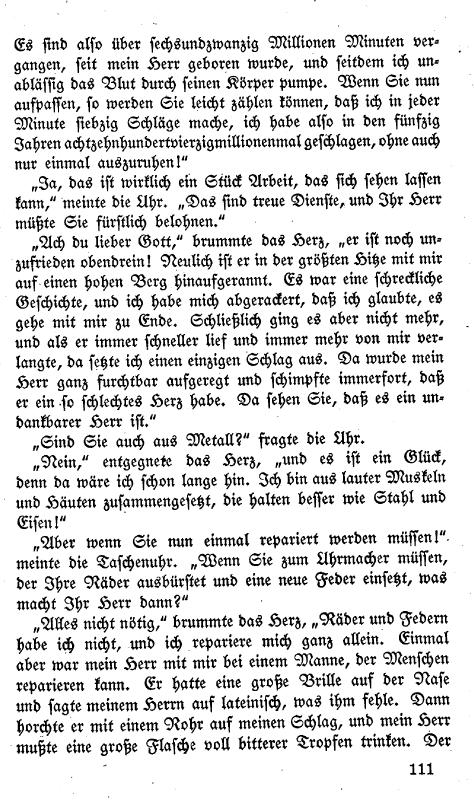 Es sind also über sechsundzwanzig Millionen Minuten vergangen, seit mein Herr geboren wurde, und seitdem ich unablässig das Blut durch seinen Körper pumpe. Wenn Sie nun aufpassen, so werden Sie leicht zählen können, daß ich in jeder Minute siebzig Schläge mache, ich habe also in den fünfzig Jahren achtzehnhundertvierzigmillionenmal geschlagen, ohne auch nur einmal auszuruhen!"

„Ja, das ist wirklich ein Stück Arbeit, das sich sehen lassen kann," meinte die Uhr. „Das sind treue Dienste, und Ihr Herr müßte Sie fürstlich belohnen."

„Ach du lieber Gott," brummte das Herz, „er ist noch unzufrieden obendrein! Neulich ist er in der größten Hitze mit mir auf einen hohen Berg hinaufgerannt. Es war eine schreckliche Geschichte, und ich habe mich abgerackert, daß ich glaubte, es gehe mit mir zu Ende. Schließlich ging es aber nicht mehr, und als er immer schneller lief und immer mehr von mir verlangte, da setzte ich einen einzigen Schlag aus. Da wurde mein Herr ganz furchtbar aufgeregt und schimpfte immerfort, daß er ein so schlechtes Herz habe. Da sehen Sie, daß es ein undankbarer Herr ist."

„Sind Sie auch aus Metall?" fragte die Uhr.

„Nein," entgegnete das Herz, „und es ist ein Glück, denn da wäre ich schon lange hin. Ich bin aus lauter Muskeln und Häuten zusammengesetzt, die halten besser wie Stahl und Eisen!"

„Aber wenn Sie nun einmal repariert werden müssen!" meinte die Taschenuhr. „Wenn Sie zum Uhrmacher müssen, der Ihre Räder ausbürstet und eine neue Feder einsetzt, was macht Ihr Herr dann?"

„Alles nicht nötig," brummte das Herz, „Räder und Federn habe ich nicht, und ich repariere mich ganz allein. Einmal aber war mein Herr mit mir bei einem Manne, der Menschen reparieren kann. Er hatte eine große Brille auf der Nase und sagte meinem Herrn auf lateinisch, was ihm fehle. Dann horchte er mit einem Rohr auf meinen Schlag, und mein Herr mußte eine große Flasche voll bitterer Tropfen trinken. Der

111